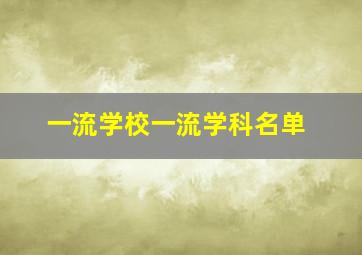 一流学校一流学科名单